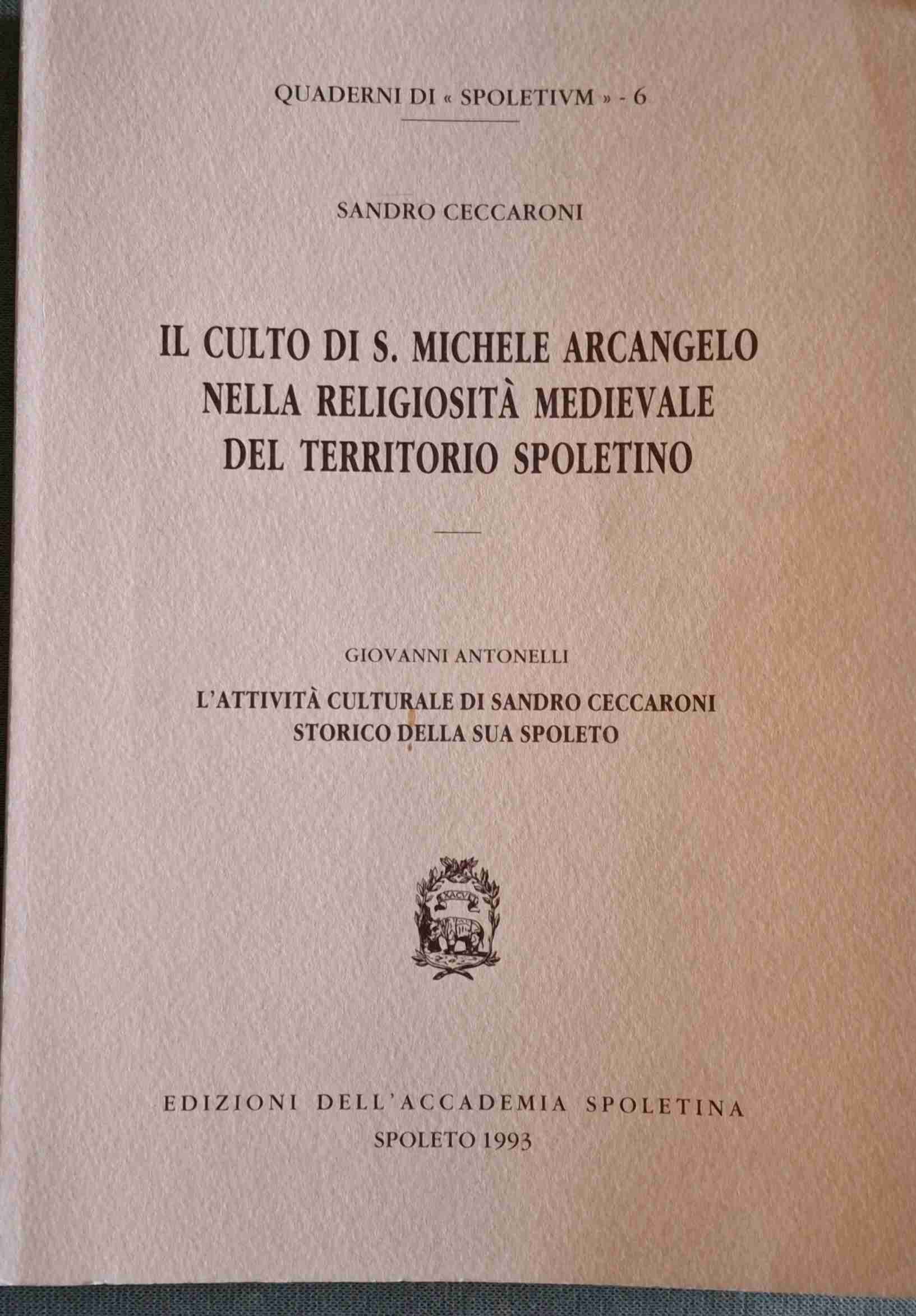 QUADERNI DI « SPOLETIVM » - 6

SANDRO CECCARONI

IL CULTO DI S. MICHELE ARCANGELO
NELLA RELIGIOSITÀ MEDIEVALE
DEL TERRITORIO SPOLETINO

GIOVANNI ANTONELLI

L'ATTIVITÀ CULTURALE DI SANDRO CECCARONI
STORICO DELLA SUA SPOLETO

EDIZIONI DELL'ACCADEMIA SPOLETINA
SPOLETO 1993